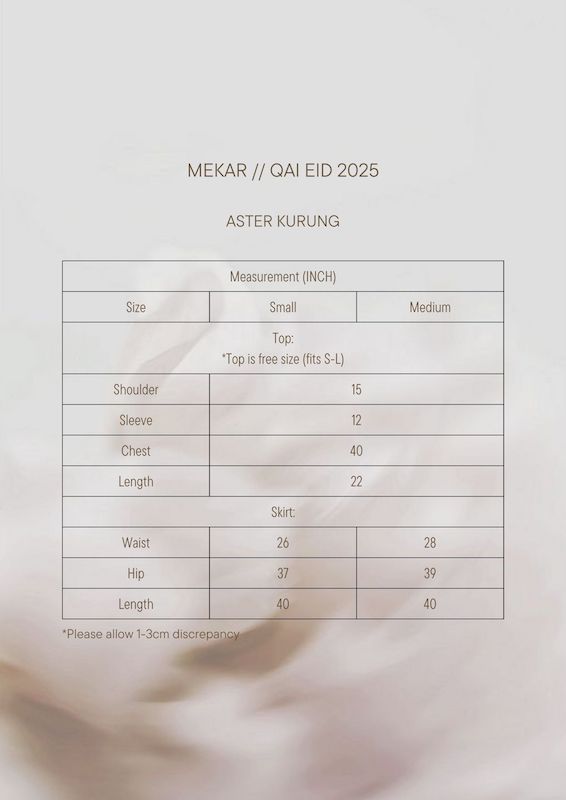 MEKAR // QAI EID 2025

ASTER KURUNG

| Measurement (INCH) | | |
|---|---|---|
| Size | Small | Medium |
| Top: *Top is free size (fits S-L) | | |
| Shoulder | 15 | |
| Sleeve | 12 | |
| Chest | 40 | |
| Length | 22 | |
| Skirt: | | |
| Waist | 26 | 28 |
| Hip | 37 | 39 |
| Length | 40 | 40 |

*Please allow 1-3cm discrepancy